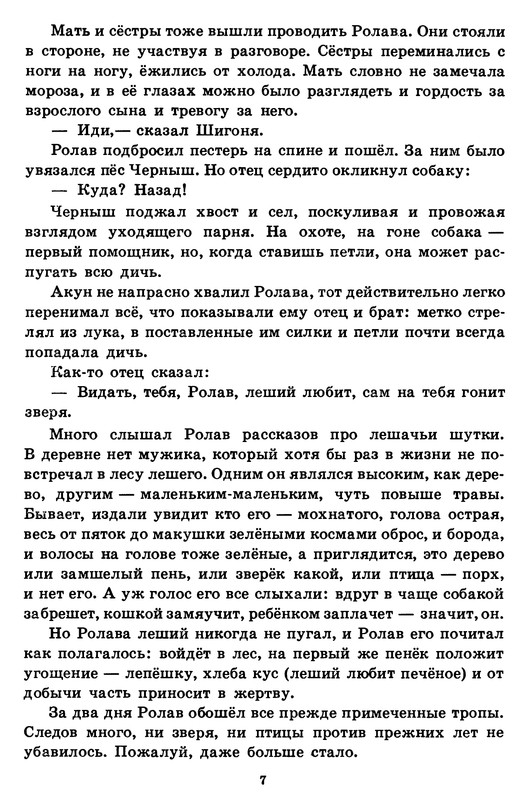 Мать и сёстры тоже вышли проводить Ролава. Они стояли в стороне, не участвуя в разговоре. Сёстры переминались с ноги на ногу, ёжились от холода. Мать словно не замечала мороза, и в её глазах можно было разглядеть и гордость за взрослого сына и тревогу за него.

— Иди,— сказал Шигоня.

Ролав подбросил пестерь на спине и пошёл. За ним было увязался пёс Черныш. Но отец сердито окликнул собаку:

— Куда? Назад!

Черныш поджал хвост и сел, поскуливая и провожая взглядом уходящего парня. На охоте, на гоне собака — первый помощник, но, когда ставишь петли, она может распугать всю дичь.

Акун не напрасно хвалил Ролава, тот действительно легко перенимал всё, что показывали ему отец и брат: метко стрелял из лука, в поставленные им силки и петли почти всегда попадала дичь.

Как-то отец сказал:

— Видать, тебя, Ролав, леший любит, сам на тебя гонит зверя.

Много слышал Ролав рассказов про лешачьи шутки. В деревне нет мужика, который хотя бы раз в жизни не повстречал в лесу лешего. Одним он являлся высоким, как дерево, другим — маленьким-маленьким, чуть повыше травы. Бывает, издали увидит кто его — мохнатого, голова острая, весь от пяток до макушки зелёными космами оброс, и борода, и волосы на голове тоже зелёные, а приглядится, это дерево или замшелый пень, или зверёк какой, или птица — порх, и нет его. А уж голос его все слыхали: вдруг в чаще собакой забрешет, кошкой замяучит, ребёнком заплачет — значит, он.

Но Ролава леший никогда не пугал, и Ролав его почитал как полагалось: войдёт в лес, на первый же пенёк положит угощение — лепёшку, хлеба кус (леший любит печёное) и от добычи часть приносит в жертву.

За два дня Ролав обошёл все прежде примеченные тропы. Следов много, ни зверя, ни птицы против прежних лет не убавилось. Пожалуй, даже больше стало.

7